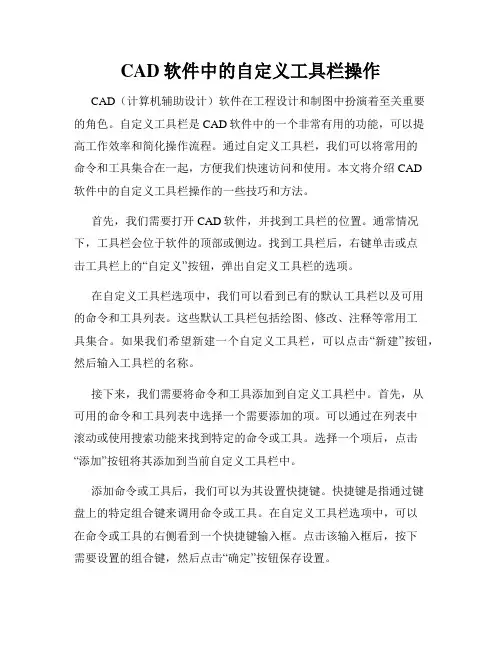 CAD 软件中的自定义工具栏操作

CAD（计算机辅助设计）软件在工程设计和制图中扮演着至关重要的角色。自定义工具栏是 CAD 软件中的一个非常有用的功能，可以提高工作效率和简化操作流程。通过自定义工具栏，我们可以将常用的命令和工具集合在一起，方便我们快速访问和使用。本文将介绍 CAD 软件中的自定义工具栏操作的一些技巧和方法。

首先，我们需要打开 CAD 软件，并找到工具栏的位置。通常情况下，工具栏会位于软件的顶部或侧边。找到工具栏后，右键单击或点击工具栏上的“自定义”按钮，弹出自定义工具栏的选项。

在自定义工具栏选项中，我们可以看到已有的默认工具栏以及可用的命令和工具列表。这些默认工具栏包括绘图、修改、注释等常用工具集合。如果我们希望新建一个自定义工具栏，可以点击“新建”按钮，然后输入工具栏的名称。

接下来，我们需要将命令和工具添加到自定义工具栏中。首先，从可用的命令和工具列表中选择一个需要添加的项。可以通过在列表中滚动或使用搜索功能来找到特定的命令或工具。选择一个项后，点击“添加”按钮将其添加到当前自定义工具栏中。

添加命令或工具后，我们可以为其设置快捷键。快捷键是指通过键盘上的特定组合键来调用命令或工具。在自定义工具栏选项中，可以在命令或工具的右侧看到一个快捷键输入框。点击该输入框后，按下需要设置的组合键，然后点击“确定”按钮保存设置。